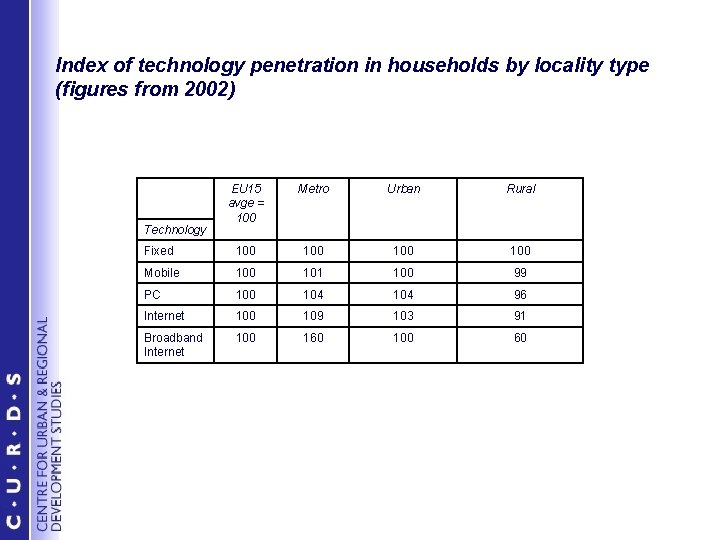 Index of technology penetration in households by locality type (figures from 2002)

| Technology | EU15 avge = 100 | Metro | Urban | Rural |
|---|---|---|---|---|
| Fixed | 100 | 100 | 100 | 100 |
| Mobile | 100 | 101 | 100 | 99 |
| PC | 100 | 104 | 104 | 96 |
| Internet | 100 | 109 | 103 | 91 |
| Broadband Internet | 100 | 160 | 100 | 60 |

C · U · R · D · S
CENTRE FOR URBAN & REGIONAL DEVELOPMENT STUDIES